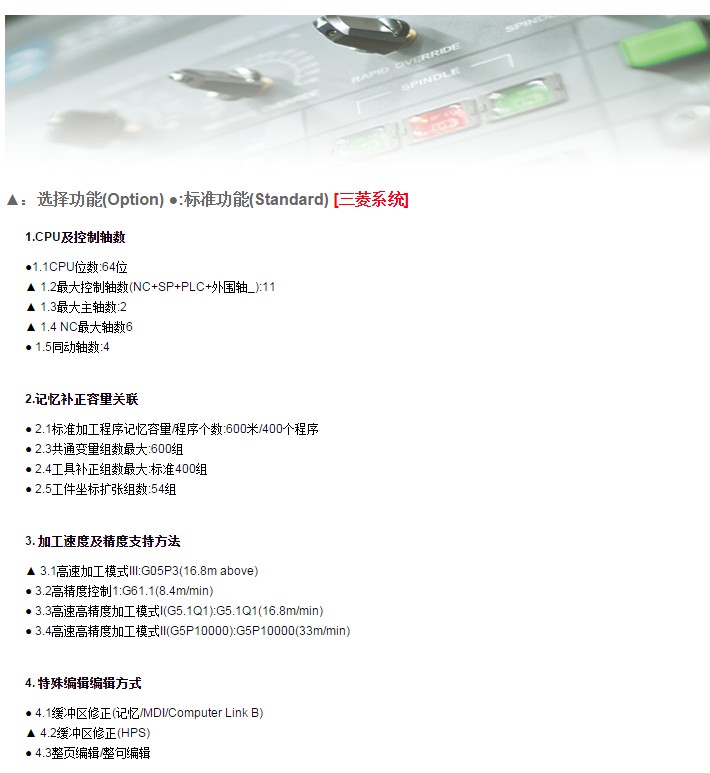 RAPID OVERRIDE
SPINDLE
SPINDLE

▲：选择功能(Option) ●:标准功能(Standard) [三菱系统]

1.CPU及控制轴数

●1.1CPU位数:64位
▲ 1.2最大控制轴数(NC+SP+PLC+外围轴_):11
▲ 1.3最大主轴数:2
▲ 1.4 NC最大轴数6
● 1.5同动轴数:4

2.记忆补正容量关联

● 2.1标准加工程序记忆容量/程序个数:600米/400个程序
● 2.3共通变量组数最大:600组
● 2.4工具补正组数最大:标准400组
● 2.5工件坐标扩张组数:54组

3. 加工速度及精度支持方法

▲ 3.1高速加工模式III:G05P3(16.8m above)
● 3.2高精度控制1:G61.1(8.4m/min)
● 3.3高速高精度加工模式I(G5.1Q1):G5.1Q1(16.8m/min)
● 3.4高速高精度加工模式II(G5P10000):G5P10000(33m/min)

4. 特殊编辑编辑方式

● 4.1缓冲区修正(记忆/MDI/Computer Link B)
▲ 4.2缓冲区修正(HPS)
● 4.3整页编辑/整句编辑